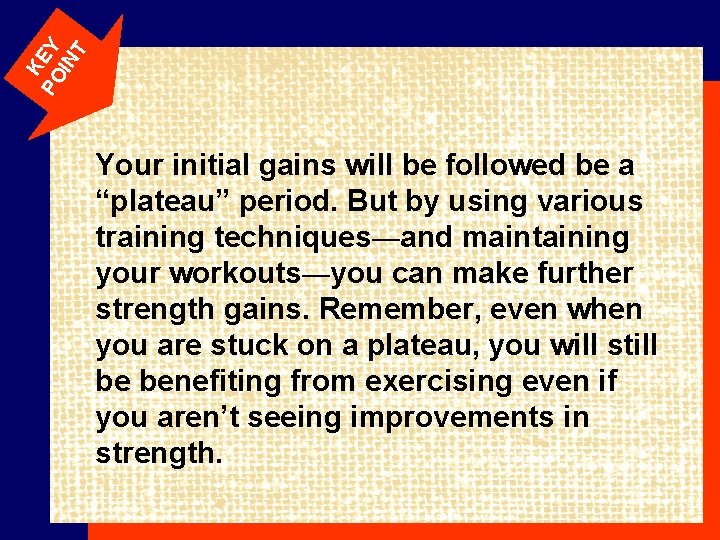 KEY POINT

Your initial gains will be followed be a “plateau” period. But by using various training techniques—and maintaining your workouts—you can make further strength gains. Remember, even when you are stuck on a plateau, you will still be benefiting from exercising even if you aren’t seeing improvements in strength.